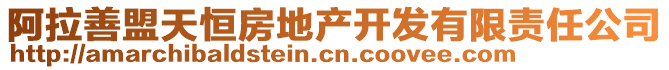 阿拉善盟天恒房地产开发有限责任公司
http://amarchibaldstein.cn.coovee.com